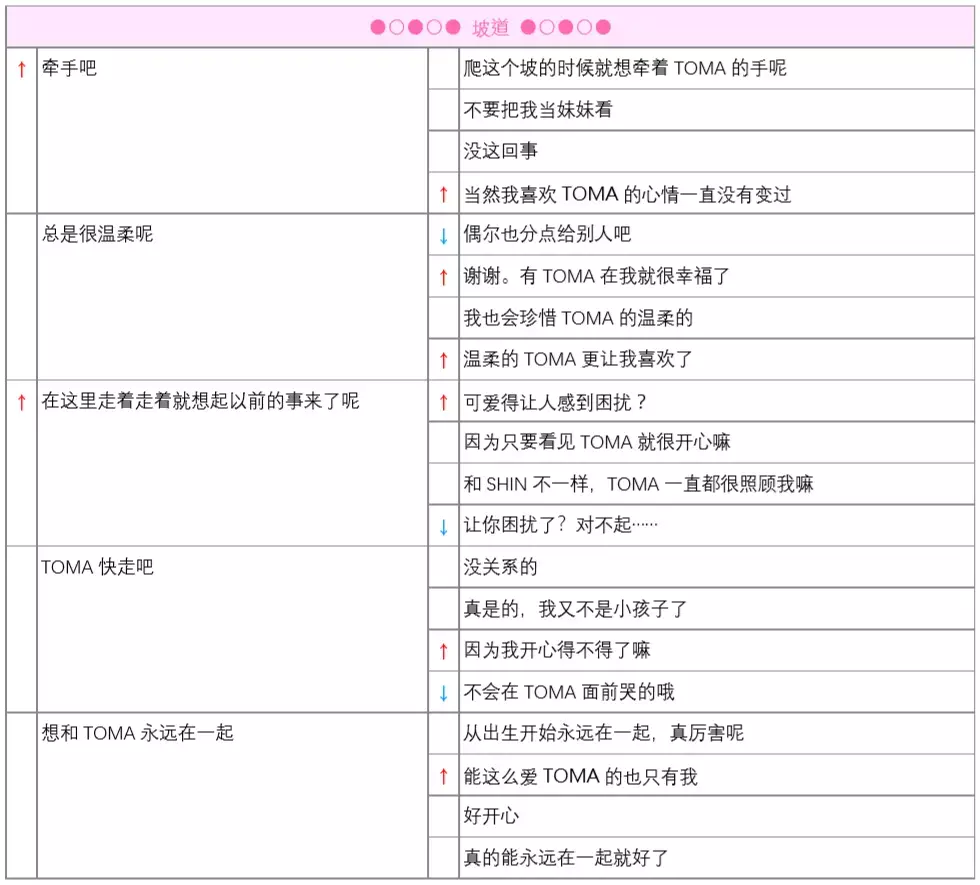 ●○●○● 坡道 ●○●○●

| | | | |
|---|---|---|---|
| ↑ | 牵手吧 | | 爬这个坡的时候就想牵着 TOMA 的手呢 |
| | | | 不要把我当妹妹看 |
| | | | 没这回事 |
| | | ↑ | 当然我喜欢 TOMA 的心情一直没有变过 |
| | 总是很温柔呢 | ↓ | 偶尔也分点给别人吧 |
| | | ↑ | 谢谢。有 TOMA 在我就很幸福了 |
| | | | 我也会珍惜 TOMA 的温柔的 |
| | | ↑ | 温柔的 TOMA 更让我喜欢了 |
| ↑ | 在这里走着走着就想起以前的事来了呢 | ↑ | 可爱得让人感到困扰？ |
| | | | 因为只要看见 TOMA 就很开心嘛 |
| | | | 和 SHIN 不一样，TOMA 一直都很照顾我嘛 |
| | | ↓ | 让你困扰了？对不起…… |
| | TOMA 快走吧 | | 没关系的 |
| | | | 真是的，我又不是小孩子了 |
| | | ↑ | 因为我开心得不得了嘛 |
| | | ↓ | 不会在 TOMA 面前哭的哦 |
| | 想和 TOMA 永远在一起 | | 从出生开始永远在一起，真厉害呢 |
| | | ↑ | 能这么爱 TOMA 的也只有我 |
| | | | 好开心 |
| | | | 真的能永远在一起就好了 |